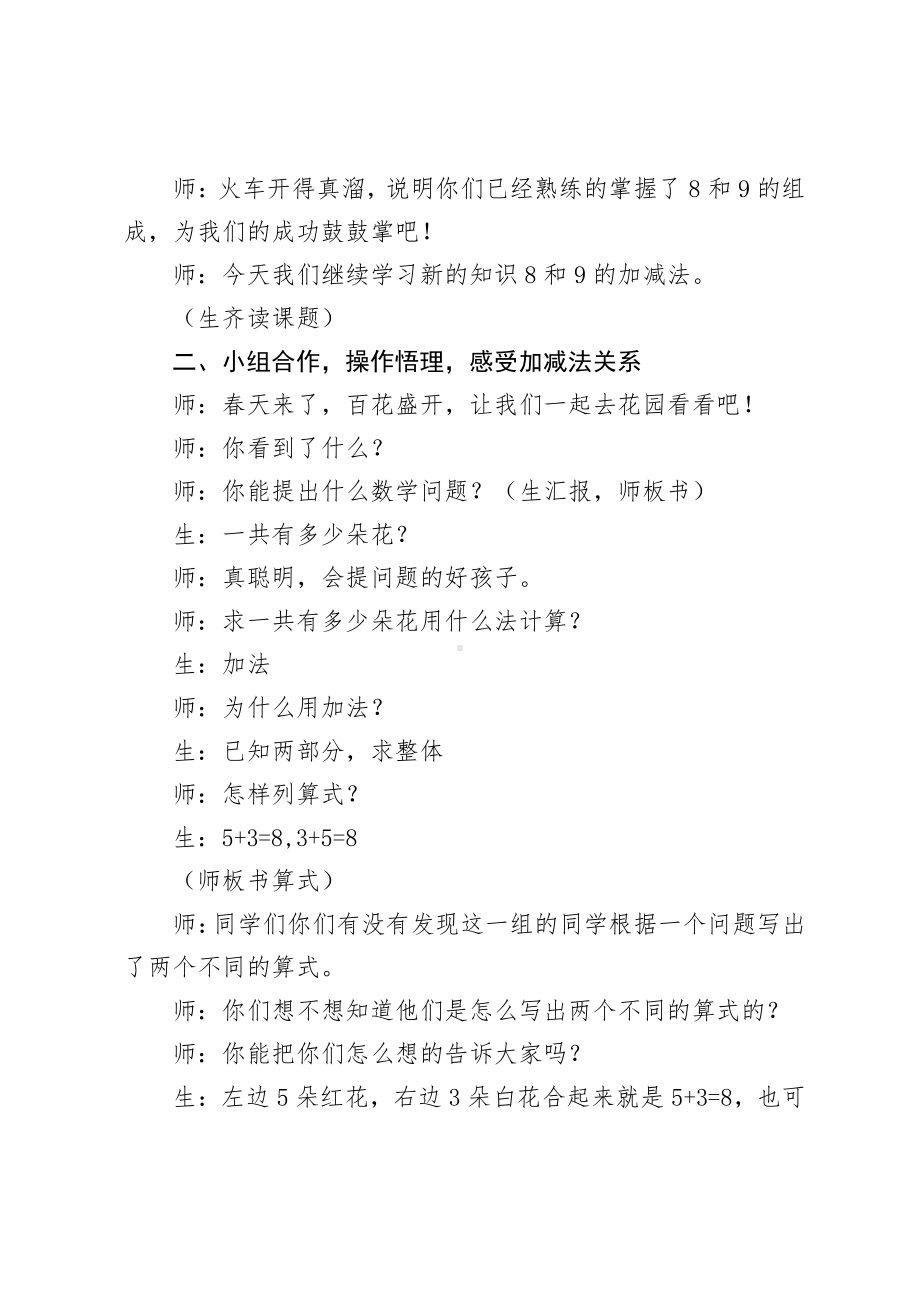 师：火车开得真溜，说明你们已经熟练的掌握了 8 和 9 的组成，为我们的成功鼓鼓掌吧！

师：今天我们继续学习新的知识 8 和 9 的加减法。

（生齐读课题）

二、小组合作，操作悟理，感受加减法关系

师：春天来了，百花盛开，让我们一起去花园看看吧！

师：你看到了什么？

师：你能提出什么数学问题？（生汇报，师板书）

生：一共有多少朵花？

师：真聪明，会提问题的好孩子。

师：求一共有多少朵花用什么法计算？

生：加法

师：为什么用加法？

生：已知两部分，求整体

师：怎样列算式？

生：$5+3=8$,$3+5=8$

（师板书算式）

师：同学们你们有没有发现这一组的同学根据一个问题写出了两个不同的算式。

师：你们想不想知道他们是怎么写出两个不同的算式的？

师：你能把你们怎么想的告诉大家吗？

生：左边 5 朵红花，右边 3 朵白花合起来就是 $5+3=8$，也可